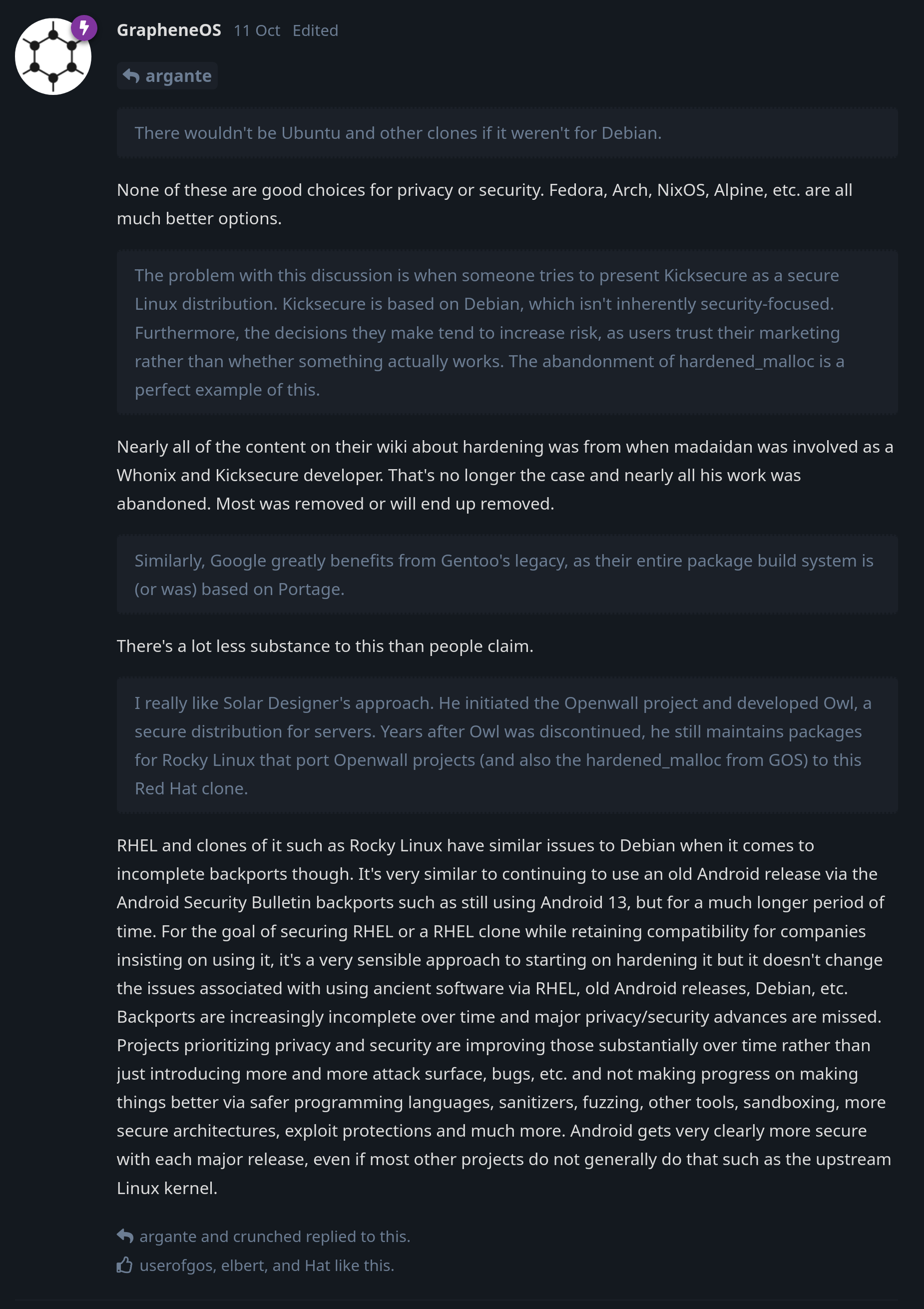 GrapheneOS 11 Oct Edited

argante

There wouldn't be Ubuntu and other clones if it weren't for Debian.

None of these are good choices for privacy or security. Fedora, Arch, NixOS, Alpine, etc. are all much better options.

The problem with this discussion is when someone tries to present Kicksecure as a secure Linux distribution. Kicksecure is based on Debian, which isn't inherently security-focused. Furthermore, the decisions they make tend to increase risk, as users trust their marketing rather than whether something actually works. The abandonment of hardened_malloc is a perfect example of this.

Nearly all of the content on their wiki about hardening was from when madaidan was involved as a Whonix and Kicksecure developer. That's no longer the case and nearly all his work was abandoned. Most was removed or will end up removed.

Similarly, Google greatly benefits from Gentoo's legacy, as their entire package build system is (or was) based on Portage.

There's a lot less substance to this than people claim.

I really like Solar Designer's approach. He initiated the Openwall project and developed Owl, a secure distribution for servers. Years after Owl was discontinued, he still maintains packages for Rocky Linux that port Openwall projects (and also the hardened_malloc from GOS) to this Red Hat clone.

RHEL and clones of it such as Rocky Linux have similar issues to Debian when it comes to incomplete backports though. It's very similar to continuing to use an old Android release via the Android Security Bulletin backports such as still using Android 13, but for a much longer period of time. For the goal of securing RHEL or a RHEL clone while retaining compatibility for companies insisting on using it, it's a very sensible approach to starting on hardening it but it doesn't change the issues associated with using ancient software via RHEL, old Android releases, Debian, etc. Backports are increasingly incomplete over time and major privacy/security advances are missed. Projects prioritizing privacy and security are improving those substantially over time rather than just introducing more and more attack surface, bugs, etc. and not making progress on making things better via safer programming languages, sanitizers, fuzzing, other tools, sandboxing, more secure architectures, exploit protections and much more. Android gets very clearly more secure with each major release, even if most other projects do not generally do that such as the upstream Linux kernel.

argante and crunched replied to this.

userofgos, elbert, and Hat like this.